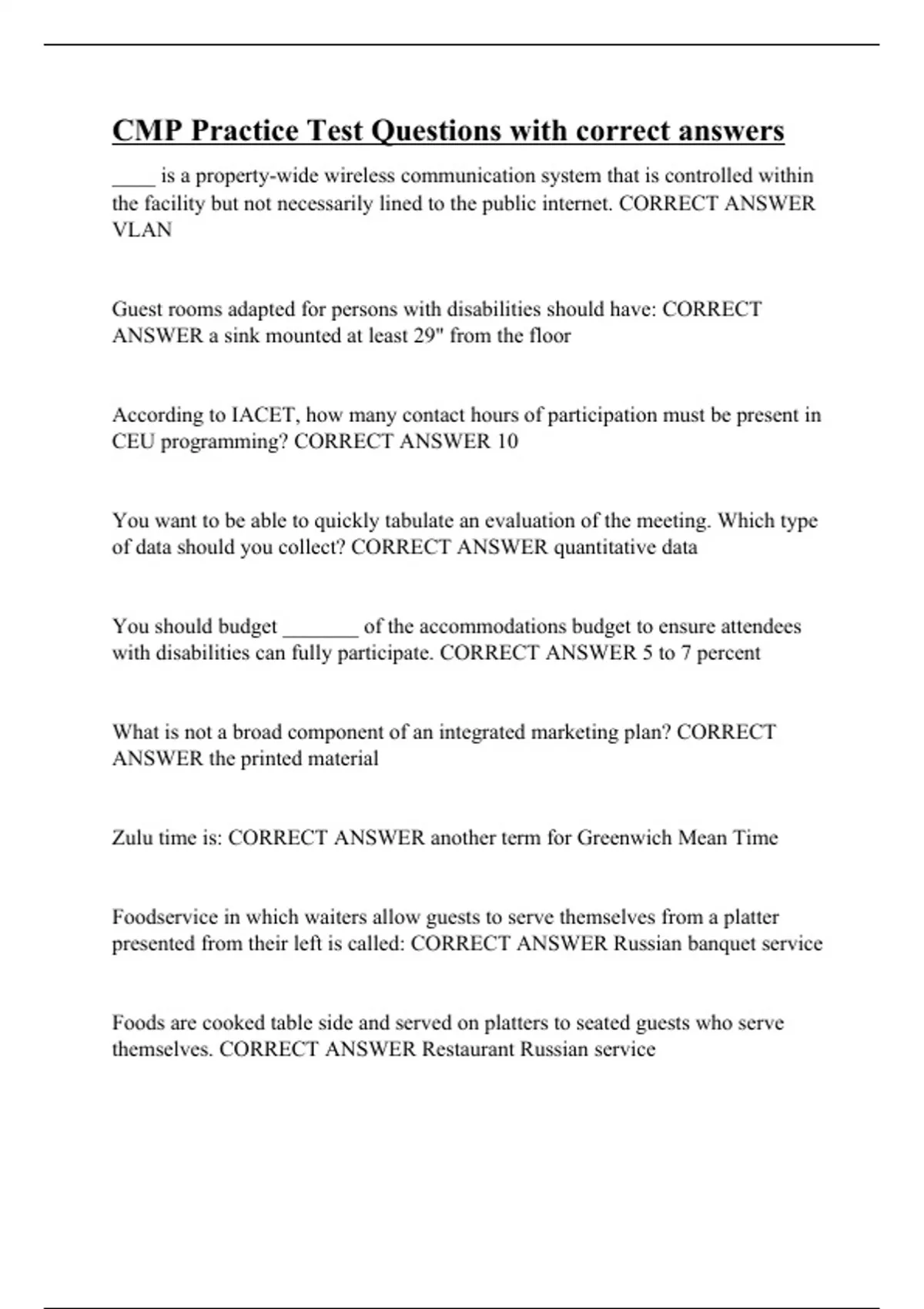 CMP Practice Test Questions with correct answers

____ is a property-wide wireless communication system that is controlled within the facility but not necessarily lined to the public internet. CORRECT ANSWER VLAN

Guest rooms adapted for persons with disabilities should have: CORRECT ANSWER a sink mounted at least 29" from the floor

According to IACET, how many contact hours of participation must be present in CEU programming? CORRECT ANSWER 10

You want to be able to quickly tabulate an evaluation of the meeting. Which type of data should you collect? CORRECT ANSWER quantitative data

You should budget _______ of the accommodations budget to ensure attendees with disabilities can fully participate. CORRECT ANSWER 5 to 7 percent

What is not a broad component of an integrated marketing plan? CORRECT ANSWER the printed material

Zulu time is: CORRECT ANSWER another term for Greenwich Mean Time

Foodservice in which waiters allow guests to serve themselves from a platter presented from their left is called: CORRECT ANSWER Russian banquet service

Foods are cooked table side and served on platters to seated guests who serve themselves. CORRECT ANSWER Restaurant Russian service